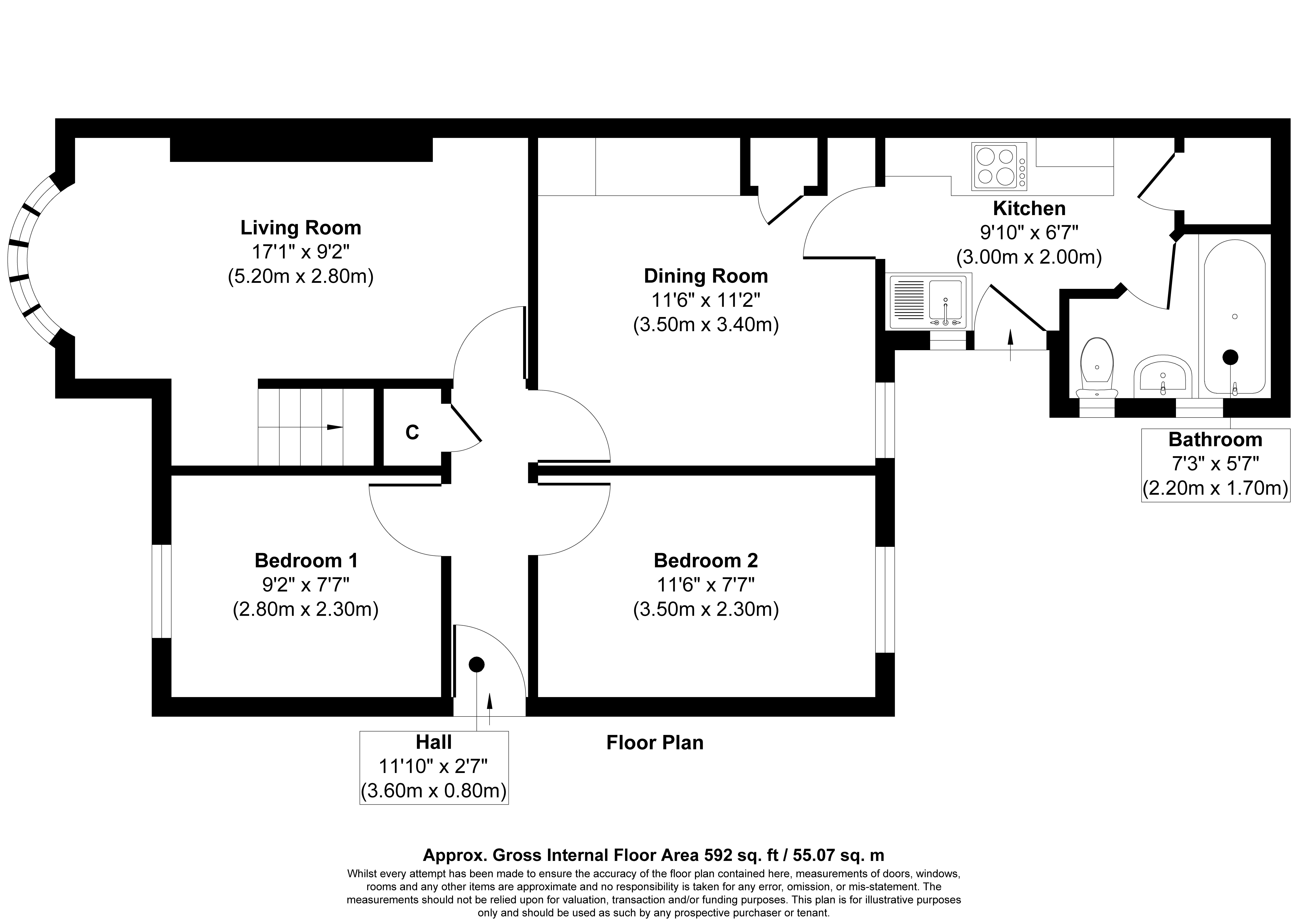 Living Room
17'1" x 9'2"
(5.20m x 2.80m)

Dining Room
11'6" x 11'2"
(3.50m x 3.40m)

Kitchen
9'10" x 6'7"
(3.00m x 2.00m)

C

Bathroom
7'3" x 5'7"
(2.20m x 1.70m)

Bedroom 1
9'2" x 7'7"
(2.80m x 2.30m)

Bedroom 2
11'6" x 7'7"
(3.50m x 2.30m)

Hall
11'10" x 2'7"
(3.60m x 0.80m)

Floor Plan

Approx. Gross Internal Floor Area 592 sq. ft / 55.07 sq. m

Whilst every attempt has been made to ensure the accuracy of the floor plan contained here, measurements of doors, windows, rooms and any other items are approximate and no responsibility is taken for any error, omission, or mis-statement. The measurements should not be relied upon for valuation, transaction and/or funding purposes. This plan is for illustrative purposes only and should be used as such by any prospective purchaser or tenant.